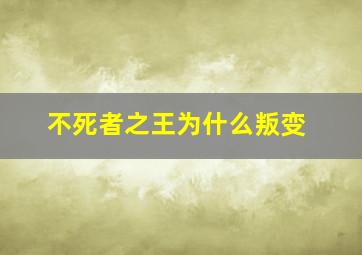 不死者之王为什么叛变